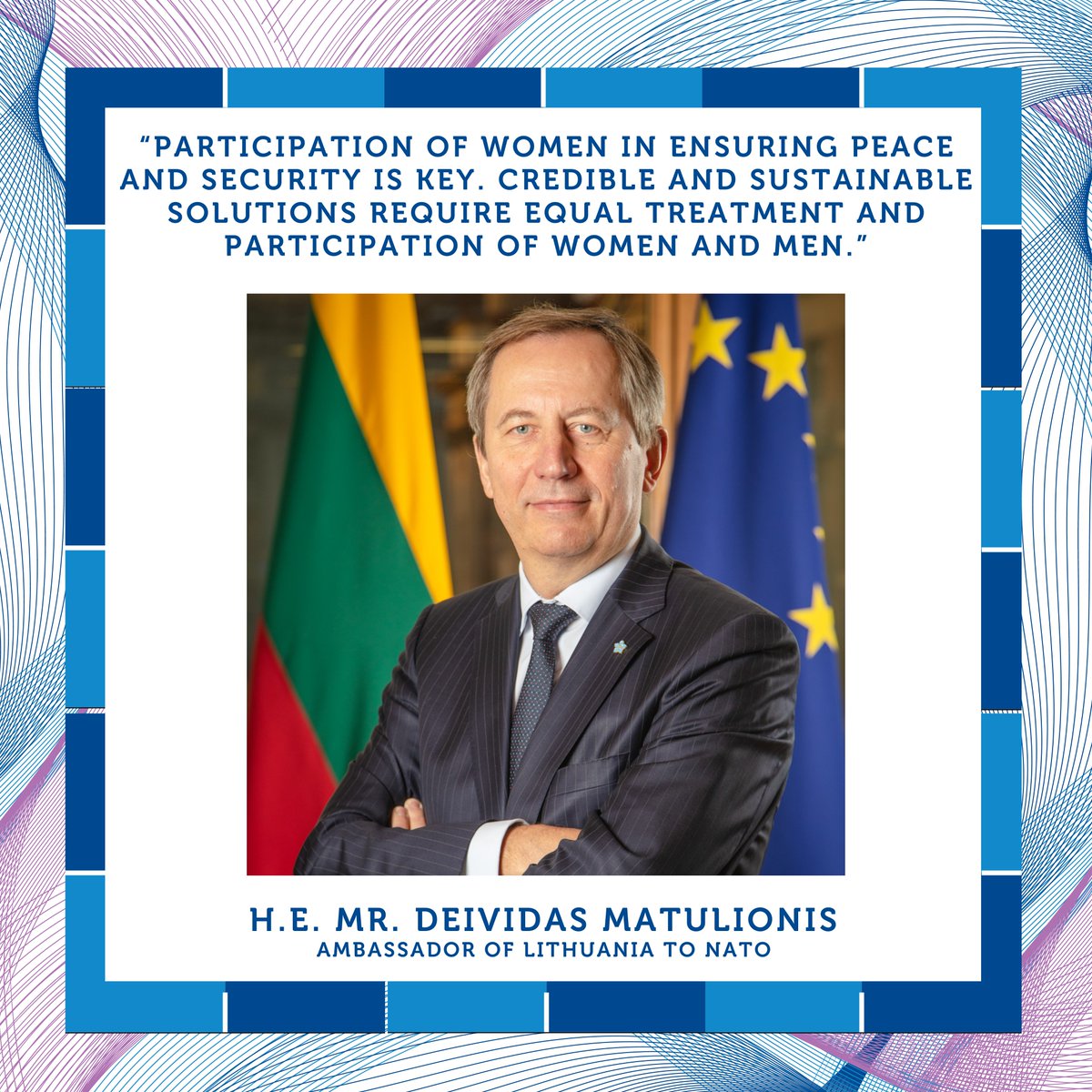 "PARTICIPATION OF WOMEN IN ENSURING PEACE AND SECURITY IS KEY. CREDIBLE AND SUSTAINABLE SOLUTIONS REQUIRE EQUAL TREATMENT AND PARTICIPATION OF WOMEN AND MEN."

H.E. MR. DEIVIDAS MATULIONIS
AMBASSADOR OF LITHUANIA TO NATO